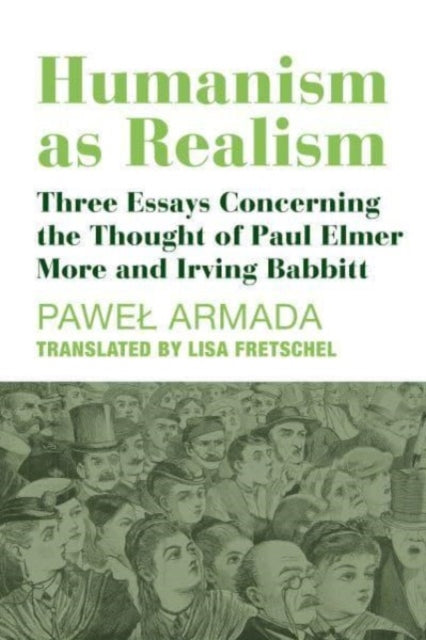 Humanism as Realism

Three Essays Concerning the Thought of Paul Elmer More and Irving Babbitt

PAWEŁ ARMADA

TRANSLATED BY LISA FRETSCHEL